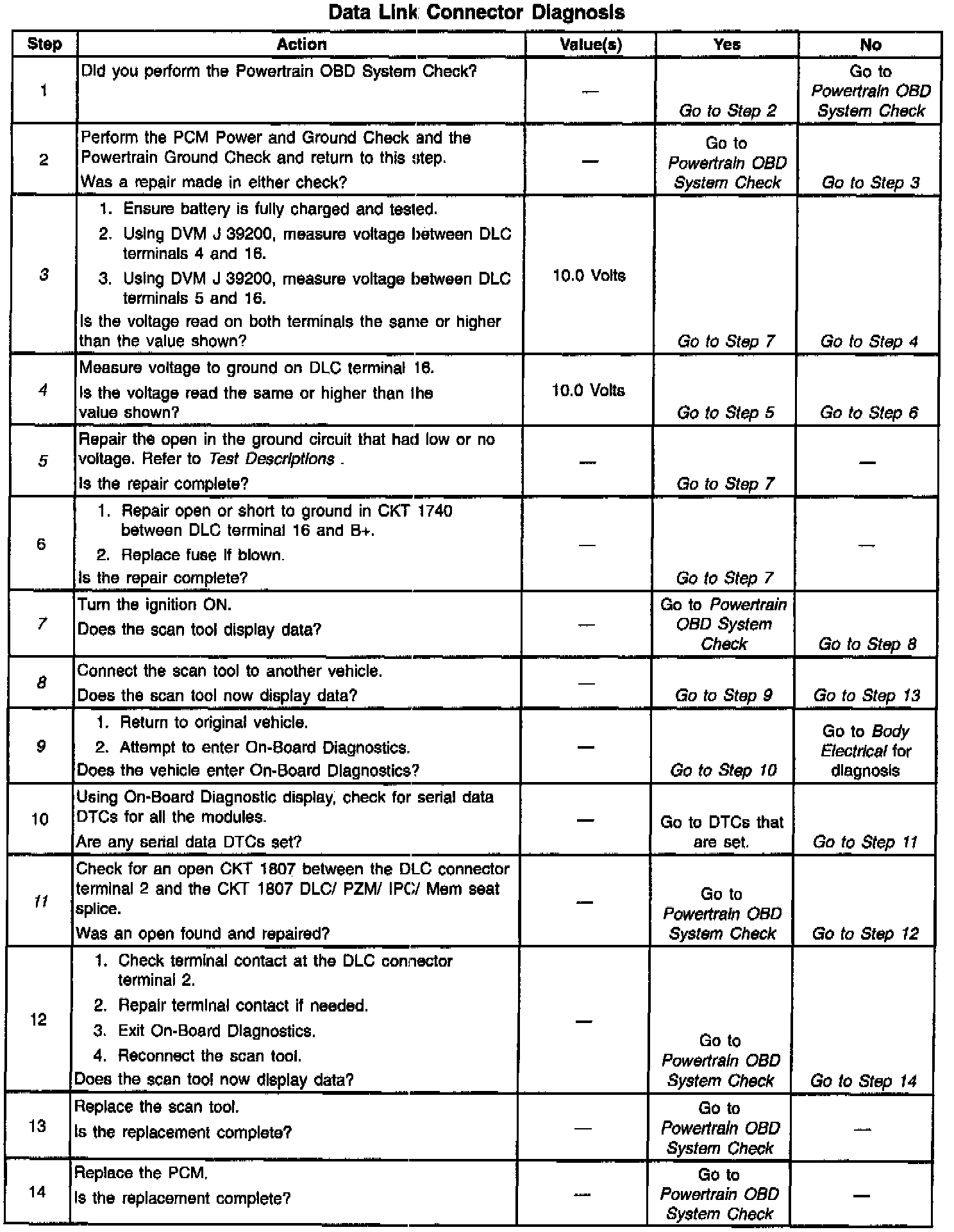 Data Link Connector Diagnosis

| Step | Action | Value(s) | Yes | No |
|---|---|---|---|---|
| 1 | Did you perform the Powertrain OBD System Check? | — | Go to Step 2 | Go to Powertrain OBD System Check |
| 2 | Perform the PCM Power and Ground Check and the Powertrain Ground Check and return to this step. Was a repair made in either check? | — | Go to Powertrain OBD System Check | Go to Step 3 |
| 3 | 1. Ensure battery is fully charged and tested. 2. Using DVM J 39200, measure voltage between DLC terminals 4 and 16. 3. Using DVM J 39200, measure voltage between DLC terminals 5 and 16. Is the voltage read on both terminals the same or higher than the value shown? | 10.0 Volts | Go to Step 7 | Go to Step 4 |
| 4 | Measure voltage to ground on DLC terminal 16. Is the voltage read the same or higher than the value shown? | 10.0 Volts | Go to Step 5 | Go to Step 6 |
| 5 | Repair the open in the ground circuit that had low or no voltage. Refer to Test Descriptions . Is the repair complete? | — | Go to Step 7 | — |
| 6 | 1. Repair open or short to ground in CKT 1740 between DLC terminal 16 and B+. 2. Replace fuse if blown. Is the repair complete? | — | Go to Step 7 | — |
| 7 | Turn the ignition ON. Does the scan tool display data? | — | Go to Powertrain OBD System Check | Go to Step 8 |
| 8 | Connect the scan tool to another vehicle. Does the scan tool now display data? | — | Go to Step 9 | Go to Step 13 |
| 9 | 1. Return to original vehicle. 2. Attempt to enter On-Board Diagnostics. Does the vehicle enter On-Board Diagnostics? | — | Go to Step 10 | Go to Body Electrical for diagnosis |
| 10 | Using On-Board Diagnostic display, check for serial data DTCs for all the modules. Are any serial data DTCs set? | — | Go to DTCs that are set. | Go to Step 11 |
| 11 | Check for an open CKT 1807 between the DLC connector terminal 2 and the CKT 1807 DLC/ PZM/ IPC/ Mem seat splice. Was an open found and repaired? | — | Go to Powertrain OBD System Check | Go to Step 12 |
| 12 | 1. Check terminal contact at the DLC connector terminal 2. 2. Repair terminal contact if needed. 3. Exit On-Board Diagnostics. 4. Reconnect the scan tool. Does the scan tool now display data? | — | Go to Powertrain OBD System Check | Go to Step 14 |
| 13 | Replace the scan tool. Is the replacement complete? | — | Go to Powertrain OBD System Check | — |
| 14 | Replace the PCM. Is the replacement complete? | — | Go to Powertrain OBD System Check | — |